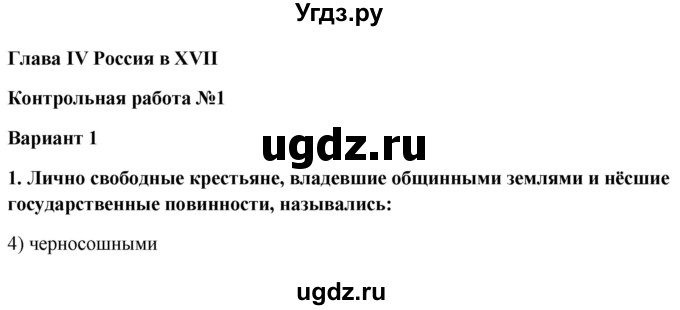 Угдз.ру

Глава IV Россия в XVII

Контрольная работа №1

Вариант 1

ugdz.ru

1. Лично свободные крестьяне, владевшие общинными землями и нёсшие государственные повинности, назывались:

4) черносошными

ugdz.ru